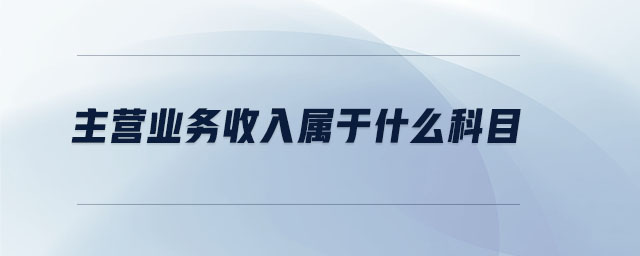 主营业务收入属于什么科目